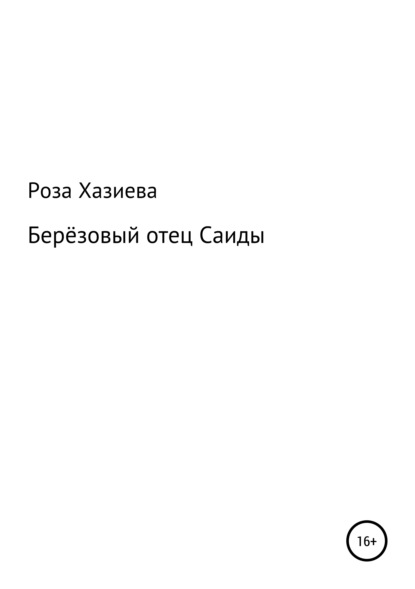 Роза Хазиева

Берёзовый отец Саиды

16+